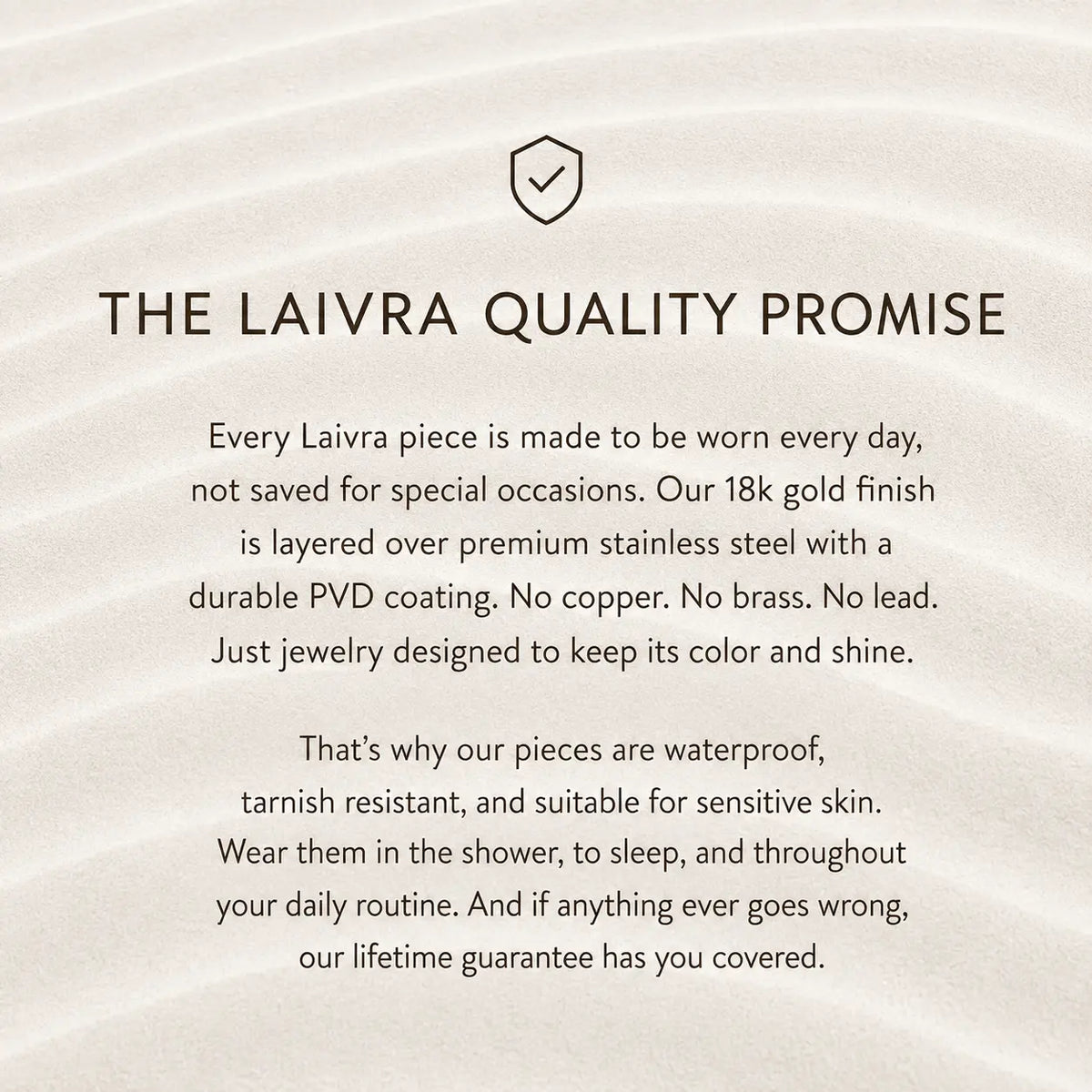 THE LAIVRA QUALITY PROMISE

Every Laivra piece is made to be worn every day, not saved for special occasions. Our 18k gold finish is layered over premium stainless steel with a durable PVD coating. No copper. No brass. No lead. Just jewelry designed to keep its color and shine.

That's why our pieces are waterproof, tarnish resistant, and suitable for sensitive skin. Wear them in the shower, to sleep, and throughout your daily routine. And if anything ever goes wrong, our lifetime guarantee has you covered.